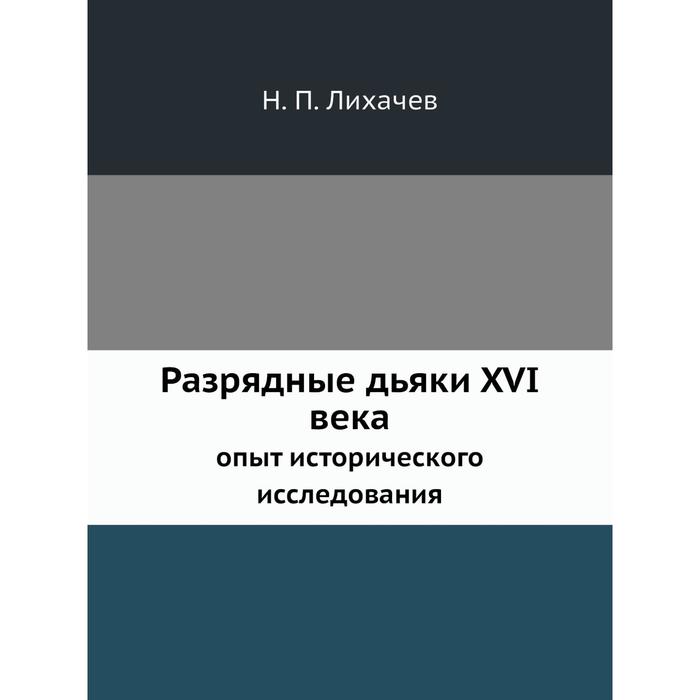 Н. П. Лихачев

Разрядные дьяки XVI века

опыт исторического исследования